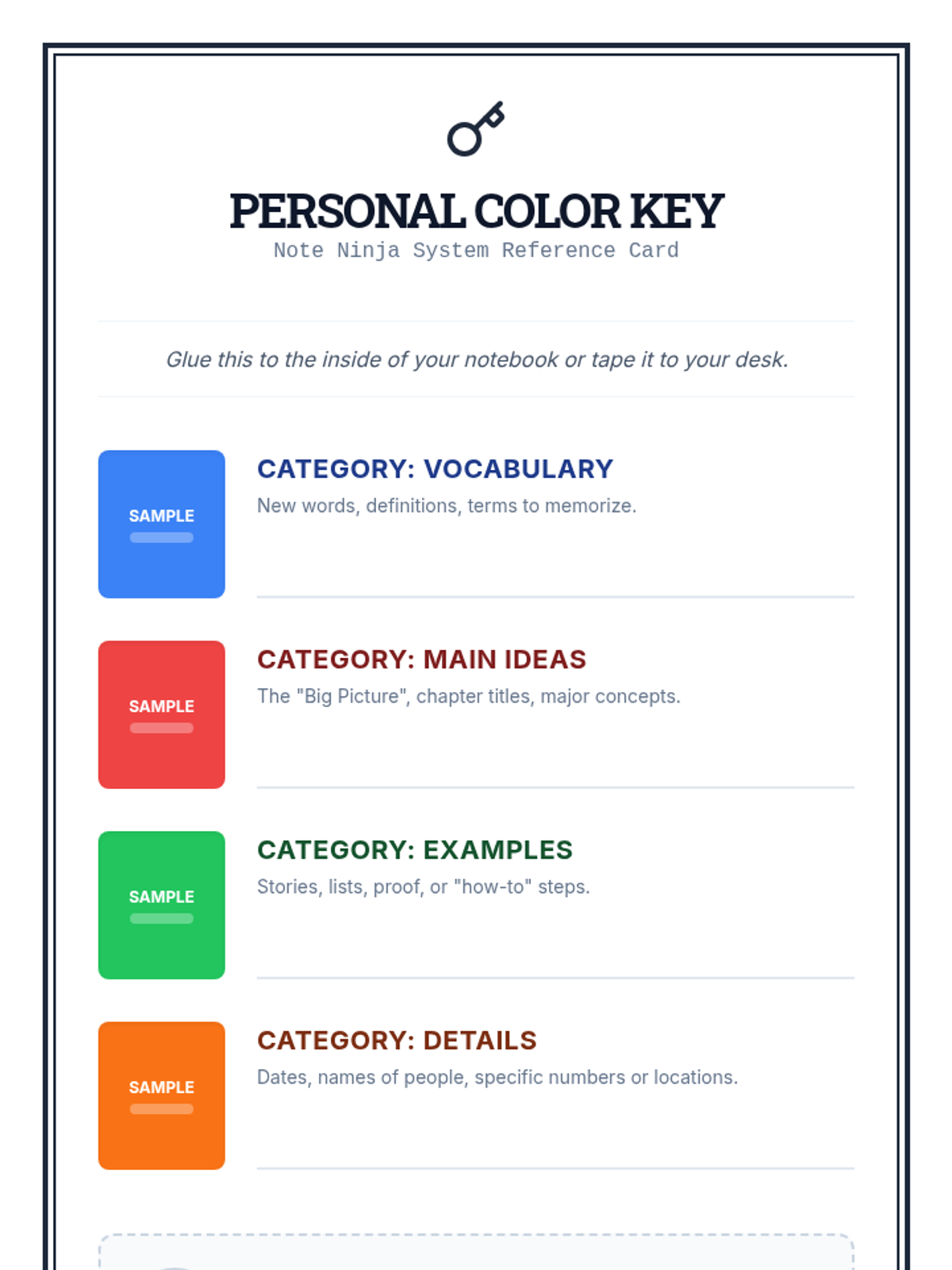 PERSONAL COLOR KEY
Note Ninja System Reference Card

Glue this to the inside of your notebook or tape it to your desk.

SAMPLE

CATEGORY: VOCABULARY
New words, definitions, terms to memorize.

SAMPLE

CATEGORY: MAIN IDEAS
The "Big Picture", chapter titles, major concepts.

SAMPLE

CATEGORY: EXAMPLES
Stories, lists, proof, or "how-to" steps.

SAMPLE

CATEGORY: DETAILS
Dates, names of people, specific numbers or locations.